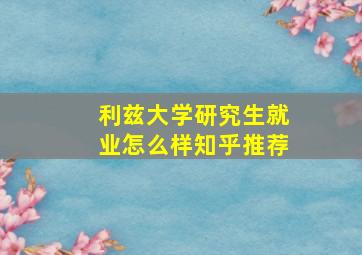 利兹大学研究生就业怎么样知乎推荐